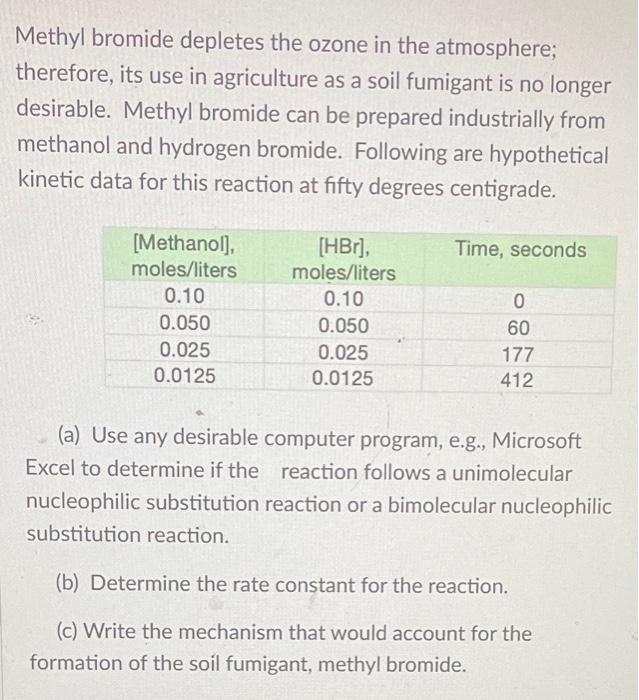 Methyl bromide depletes the ozone in the atmosphere; therefore, its use in agriculture as a soil fumigant is no longer desirable. Methyl bromide can be prepared industrially from methanol and hydrogen bromide. Following are hypothetical kinetic data for this reaction at fifty degrees centigrade.

| [Methanol], moles/liters | [HBr], moles/liters | Time, seconds |
|---|---|---|
| 0.10 | 0.10 | 0 |
| 0.050 | 0.050 | 60 |
| 0.025 | 0.025 | 177 |
| 0.0125 | 0.0125 | 412 |

(a) Use any desirable computer program, e.g., Microsoft Excel to determine if the reaction follows a unimolecular nucleophilic substitution reaction or a bimolecular nucleophilic substitution reaction.

(b) Determine the rate constant for the reaction.

(c) Write the mechanism that would account for the formation of the soil fumigant, methyl bromide.